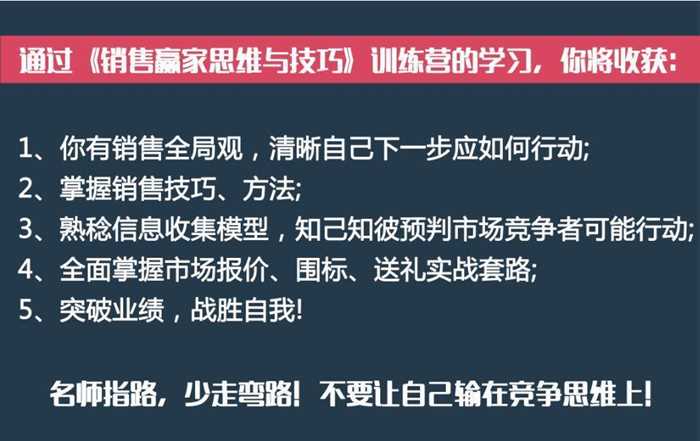 通过《销售赢家思维与技巧》训练营的学习，你将收获：

1、你有销售全局观，清晰自己下一步应如何行动;
2、掌握销售技巧、方法;
3、熟稔信息收集模型，知己知彼预判市场竞争者可能行动;
4、全面掌握市场报价、围标、送礼实战套路;
5、突破业绩，战胜自我!

名师指路，少走弯路！不要让自己输在竞争思维上！